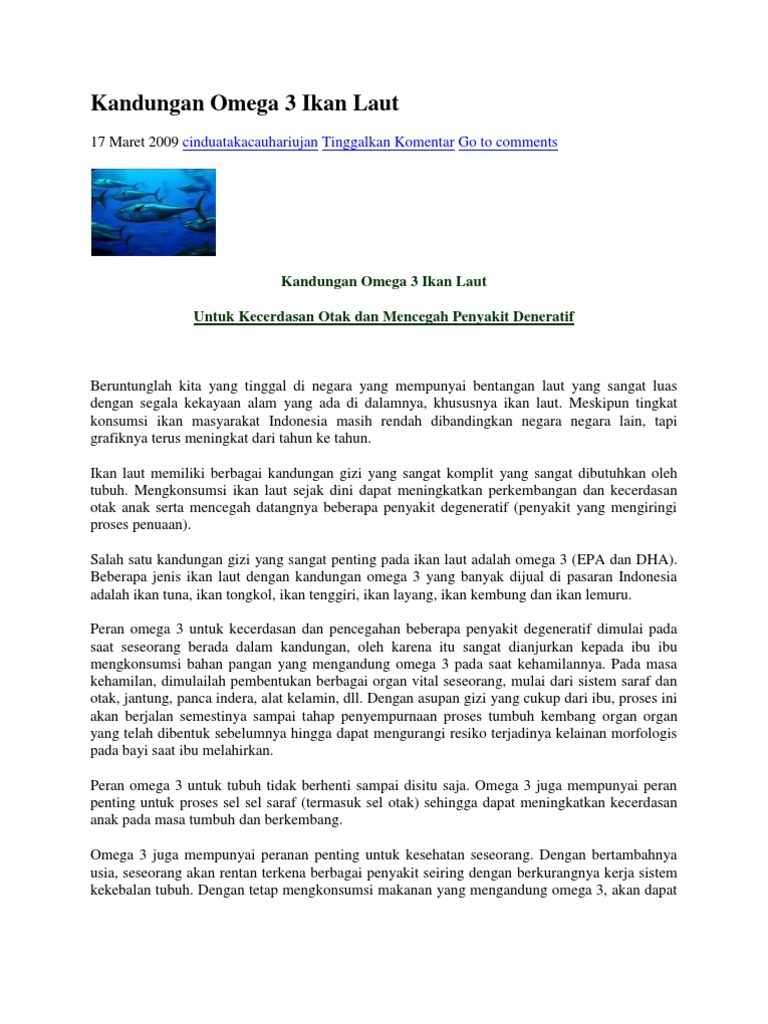 Kandungan Omega 3 Ikan Laut

17 Maret 2009 cinduatakacauhariujan Tinggalkan Komentar Go to comments

Kandungan Omega 3 Ikan Laut

Untuk Kecerdasan Otak dan Mencegah Penyakit Deneratif

Beruntunglah kita yang tinggal di negara yang mempunyai bentangan laut yang sangat luas dengan segala kekayaan alam yang ada di dalamnya, khususnya ikan laut. Meskipun tingkat konsumsi ikan masyarakat Indonesia masih rendah dibandingkan negara negara lain, tapi grafiknya terus meningkat dari tahun ke tahun.

Ikan laut memiliki berbagai kandungan gizi yang sangat komplit yang sangat dibutuhkan oleh tubuh. Mengkonsumsi ikan laut sejak dini dapat meningkatkan perkembangan dan kecerdasan otak anak serta mencegah datangnya beberapa penyakit degeneratif (penyakit yang mengiringi proses penuaan).

Salah satu kandungan gizi yang sangat penting pada ikan laut adalah omega 3 (EPA dan DHA). Beberapa jenis ikan laut dengan kandungan omega 3 yang banyak dijual di pasaran Indonesia adalah ikan tuna, ikan tongkol, ikan tenggiri, ikan layang, ikan kembung dan ikan lemuru.

Peran omega 3 untuk kecerdasan dan pencegahan beberapa penyakit degeneratif dimulai pada saat seseorang berada dalam kandungan, oleh karena itu sangat dianjurkan kepada ibu ibu mengkonsumsi bahan pangan yang mengandung omega 3 pada saat kehamilannya. Pada masa kehamilan, dimulailah pembentukan berbagai organ vital seseorang, mulai dari sistem saraf dan otak, jantung, panca indera, alat kelamin, dll. Dengan asupan gizi yang cukup dari ibu, proses ini akan berjalan semestinya sampai tahap penyempurnaan proses tumbuh kembang organ organ yang telah dibentuk sebelumnya hingga dapat mengurangi resiko terjadinya kelainan morfologis pada bayi saat ibu melahirkan.

Peran omega 3 untuk tubuh tidak berhenti sampai disitu saja. Omega 3 juga mempunyai peran penting untuk proses sel sel saraf (termasuk sel otak) sehingga dapat meningkatkan kecerdasan anak pada masa tumbuh dan berkembang.

Omega 3 juga mempunyai peranan penting untuk kesehatan seseorang. Dengan bertambahnya usia, seseorang akan rentan terkena berbagai penyakit seiring dengan berkurangnya kerja sistem kekebalan tubuh. Dengan tetap mengkonsumsi makanan yang mengandung omega 3, akan dapat